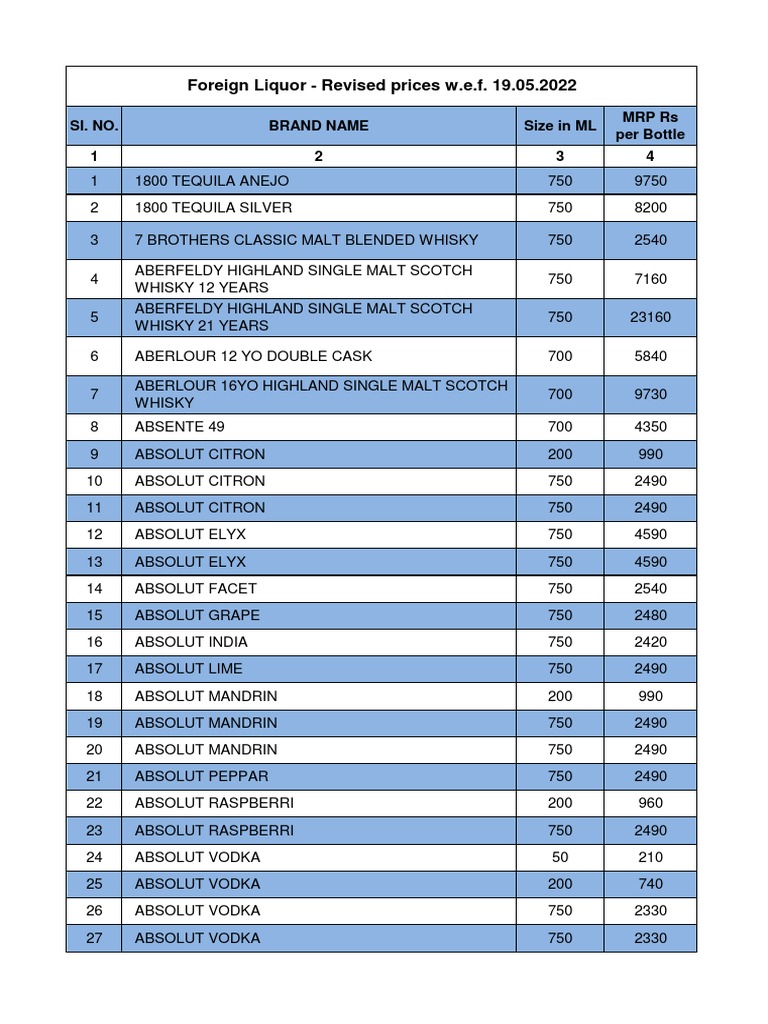 Foreign Liquor - Revised prices w.e.f. 19.05.2022

| Sl. NO. | BRAND NAME | Size in ML | MRP Rs per Bottle |
|---|---|---|---|
| 1 | 2 | 3 | 4 |
| 1 | 1800 TEQUILA ANEJO | 750 | 9750 |
| 2 | 1800 TEQUILA SILVER | 750 | 8200 |
| 3 | 7 BROTHERS CLASSIC MALT BLENDED WHISKY | 750 | 2540 |
| 4 | ABERFELDY HIGHLAND SINGLE MALT SCOTCH WHISKY 12 YEARS | 750 | 7160 |
| 5 | ABERFELDY HIGHLAND SINGLE MALT SCOTCH WHISKY 21 YEARS | 750 | 23160 |
| 6 | ABERLOUR 12 YO DOUBLE CASK | 700 | 5840 |
| 7 | ABERLOUR 16YO HIGHLAND SINGLE MALT SCOTCH WHISKY | 700 | 9730 |
| 8 | ABSENTE 49 | 700 | 4350 |
| 9 | ABSOLUT CITRON | 200 | 990 |
| 10 | ABSOLUT CITRON | 750 | 2490 |
| 11 | ABSOLUT CITRON | 750 | 2490 |
| 12 | ABSOLUT ELYX | 750 | 4590 |
| 13 | ABSOLUT ELYX | 750 | 4590 |
| 14 | ABSOLUT FACET | 750 | 2540 |
| 15 | ABSOLUT GRAPE | 750 | 2480 |
| 16 | ABSOLUT INDIA | 750 | 2420 |
| 17 | ABSOLUT LIME | 750 | 2490 |
| 18 | ABSOLUT MANDRIN | 200 | 990 |
| 19 | ABSOLUT MANDRIN | 750 | 2490 |
| 20 | ABSOLUT MANDRIN | 750 | 2490 |
| 21 | ABSOLUT PEPPAR | 750 | 2490 |
| 22 | ABSOLUT RASPBERRI | 200 | 960 |
| 23 | ABSOLUT RASPBERRI | 750 | 2490 |
| 24 | ABSOLUT VODKA | 50 | 210 |
| 25 | ABSOLUT VODKA | 200 | 740 |
| 26 | ABSOLUT VODKA | 750 | 2330 |
| 27 | ABSOLUT VODKA | 750 | 2330 |